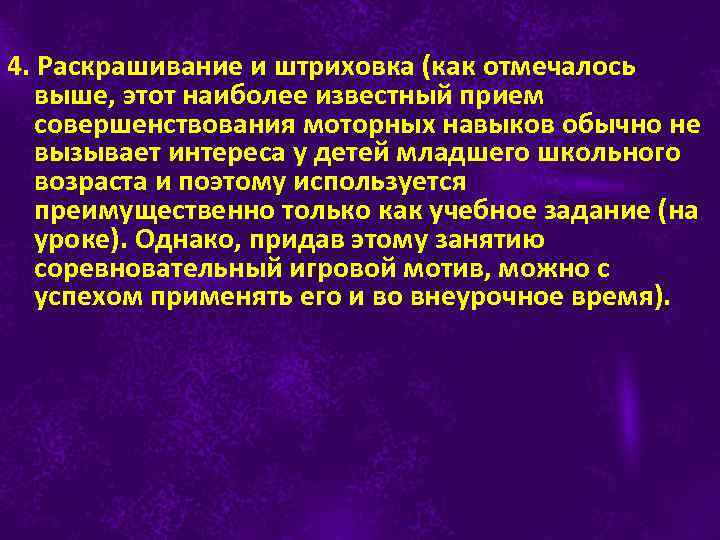 4. Раскрашивание и штриховка (как отмечалось выше, этот наиболее известный прием совершенствования моторных навыков обычно не вызывает интереса у детей младшего школьного возраста и поэтому используется преимущественно только как учебное задание (на уроке). Однако, придав этому занятию соревновательный игровой мотив, можно с успехом применять его и во внеурочное время).